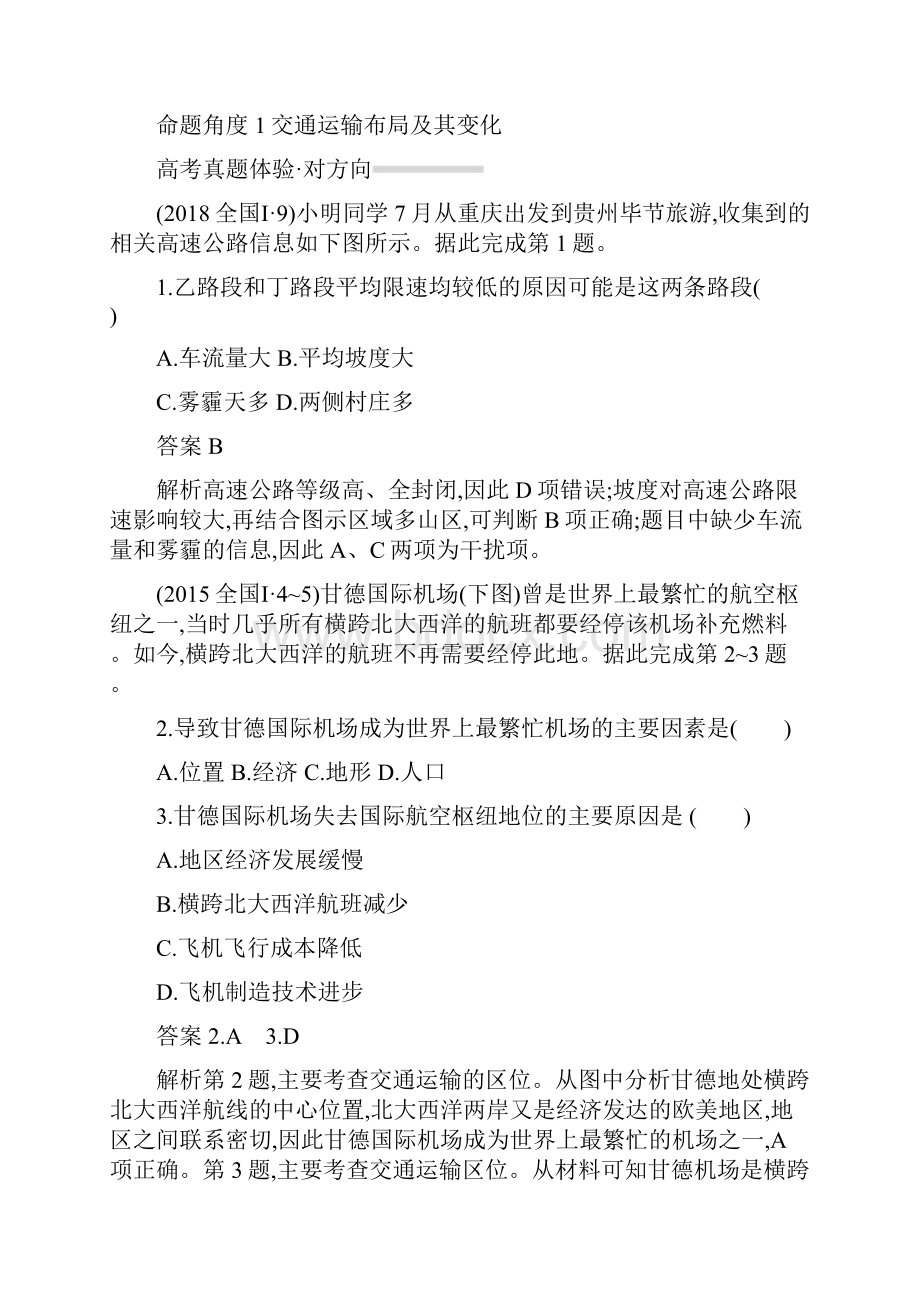 命题角度 1 交通运输布局及其变化

高考真题体验·对方向

(2018 全国I·9)小明同学 7 月从重庆出发到贵州毕节旅游,收集到的相关高速公路信息如下图所示。据此完成第 1 题。

1.乙路段和丁路段平均限速均较低的原因可能是这两条路段( )

A.车流量大 B.平均坡度大

C.雾霾天多 D.两侧村庄多

答案 B

解析高速公路等级高、全封闭,因此 D 项错误;坡度对高速公路限速影响较大,再结合图示区域多山区,可判断 B 项正确;题目中缺少车流量和雾霾的信息,因此 A、C 两项为干扰项。

(2015 全国I·4~5)甘德国际机场(下图)曾是世界上最繁忙的航空枢纽之一,当时几乎所有横跨北大西洋的航班都要经停该机场补充燃料。如今,横跨北大西洋的航班不再需要经停此地。据此完成第 2~3 题。

2.导致甘德国际机场成为世界上最繁忙机场的主要因素是(　　)

A.位置 B.经济 C.地形 D.人口

3.甘德国际机场失去国际航空枢纽地位的主要原因是 (　　)

A.地区经济发展缓慢

B.横跨北大西洋航班减少

C.飞机飞行成本降低

D.飞机制造技术进步

答案 2.A　3.D

解析第 2 题,主要考查交通运输的区位。从图中分析甘德地处横跨北大西洋航线的中心位置,北大西洋两岸又是经济发达的欧美地区,地区之间联系密切,因此甘德国际机场成为世界上最繁忙的机场之一,A 项正确。第 3 题,主要考查交通运输区位。从材料可知甘德机场是横跨